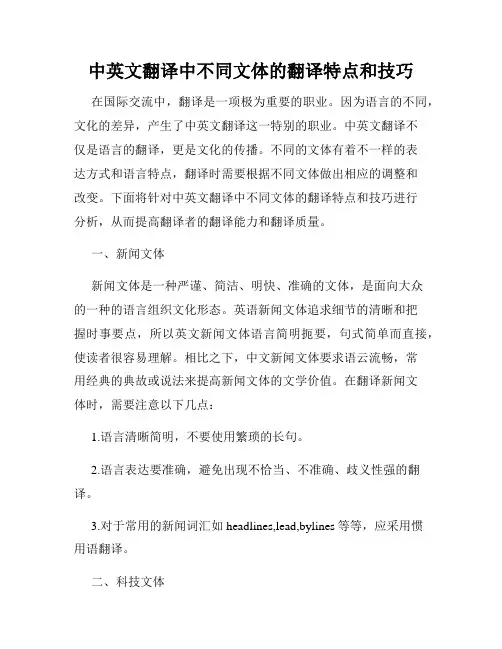 中英文翻译中不同文体的翻译特点和技巧

在国际交流中，翻译是一项极为重要的职业。因为语言的不同，文化的差异，产生了中英文翻译这一特别的职业。中英文翻译不仅是语言的翻译，更是文化的传播。不同的文体有着不一样的表达方式和语言特点，翻译时需要根据不同文体做出相应的调整和改变。下面将针对中英文翻译中不同文体的翻译特点和技巧进行分析，从而提高翻译者的翻译能力和翻译质量。

一、新闻文体

新闻文体是一种严谨、简洁、明快、准确的文体，是面向大众的一种的语言组织文化形态。英语新闻文体追求细节的清晰和把握时事要点，所以英文新闻文体语言简明扼要，句式简单而直接，使读者很容易理解。相比之下，中文新闻文体要求语云流畅，常用经典的典故或说法来提高新闻文体的文学价值。在翻译新闻文体时，需要注意以下几点：

1.语言清晰简明，不要使用繁琐的长句。

2.语言表达要准确，避免出现不恰当、不准确、歧义性强的翻译。

3.对于常用的新闻词汇如 headlines,lead,bylines 等等，应采用惯用语翻译。

二、科技文体